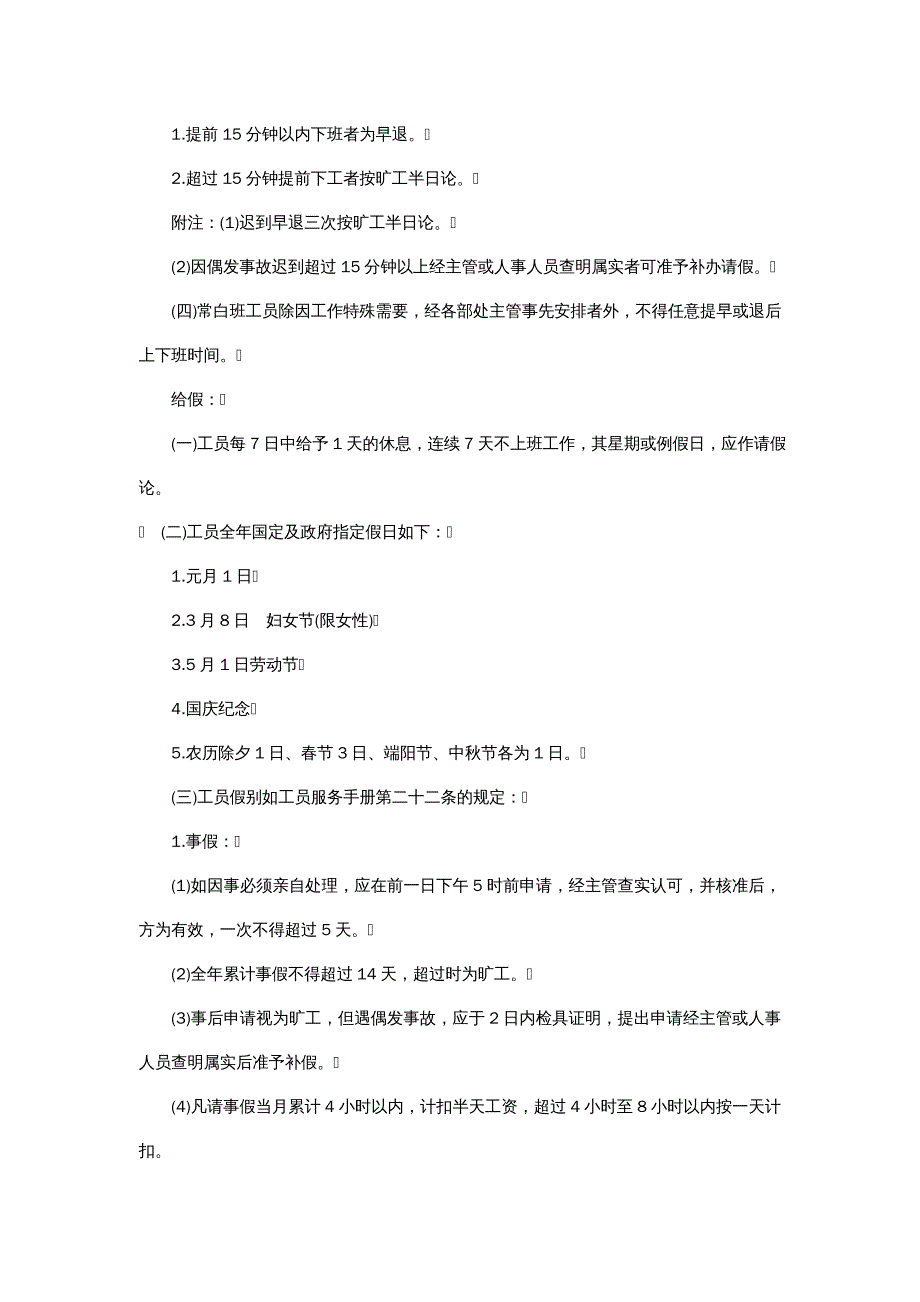 1.提前 15 分钟以内下班者为早退。

2.超过 15 分钟提前下工者按旷工半日论。

附注：(1)迟到早退三次按旷工半日论。

(2)因偶发事故迟到超过 15 分钟以上经主管或人事人员查明属实者可准予补办请假。

(四)常白班工员除因工作特殊需要，经各部处主管事先安排者外，不得任意提早或退后上下班时间。

给假：

(一)工员每 7 日中给予 1 天的休息，连续 7 天不上班工作，其星期或例假日，应作请假论。

(二)工员全年国定及政府指定假日如下：

1.元月 1 日

2.3 月 8 日　妇女节(限女性)

3.5 月 1 日劳动节

4.国庆纪念

5.农历除夕 1 日、春节 3 日、端阳节、中秋节各为 1 日。

(三)工员假别如工员服务手册第二十二条的规定：

1.事假：

(1)如因事必须亲自处理，应在前一日下午 5 时前申请，经主管查实认可，并核准后，方为有效，一次不得超过 5 天。

(2)全年累计事假不得超过 14 天，超过时为旷工。

(3)事后申请视为旷工，但遇偶发事故，应于 2 日内检具证明，提出申请经主管或人事人员查明属实后准予补假。

(4)凡请事假当月累计 4 小时以内，计扣半天工资，超过 4 小时至 8 小时以内按一天计扣。